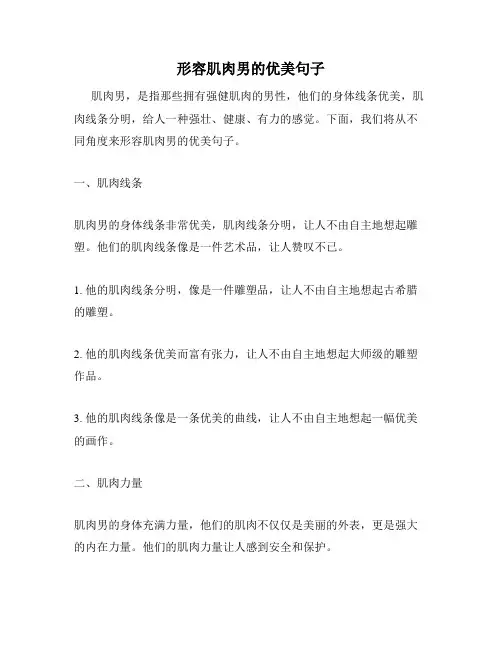 形容肌肉男的优美句子

肌肉男，是指那些拥有强健肌肉的男性，他们的身体线条优美，肌肉线条分明，给人一种强壮、健康、有力的感觉。下面，我们将从不同角度来形容肌肉男的优美句子。

一、肌肉线条

肌肉男的身体线条非常优美，肌肉线条分明，让人不由自主地想起雕塑。他们的肌肉线条像是一件艺术品，让人赞叹不已。

1. 他的肌肉线条分明，像是一件雕塑品，让人不由自主地想起古希腊的雕塑。

2. 他的肌肉线条优美而富有张力，让人不由自主地想起大师级的雕塑作品。

3. 他的肌肉线条像是一条优美的曲线，让人不由自主地想起一幅优美的画作。

二、肌肉力量

肌肉男的身体充满力量，他们的肌肉不仅仅是美丽的外表，更是强大的内在力量。他们的肌肉力量让人感到安全和保护。